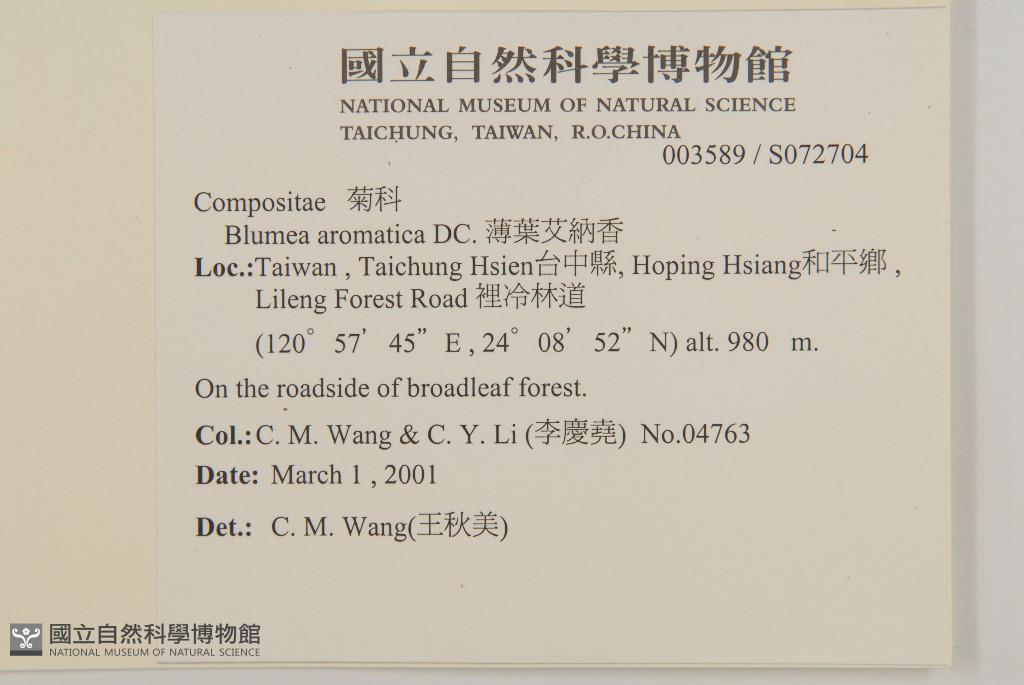 國立自然科學博物館
NATIONAL MUSEUM OF NATURAL SCIENCE
TAICHUNG, TAIWAN, R.O.CHINA
003589 / S072704

Compositae 菊科
Blumea aromatica DC. 薄葉艾納香
Loc.:Taiwan , Taichung Hsien台中縣, Hoping Hsiang和平鄉 , Lileng Forest Road 裡冷林道
(120° 57' 45" E , 24° 08' 52" N) alt. 980 m.

On the roadside of broadleaf forest.

Col.: C. M. Wang & C. Y. Li (李慶堯) No.04763

Date: March 1 , 2001

Det.: C. M. Wang(王秋美)

國立自然科學博物館
NATIONAL MUSEUM OF NATURAL SCIENCE